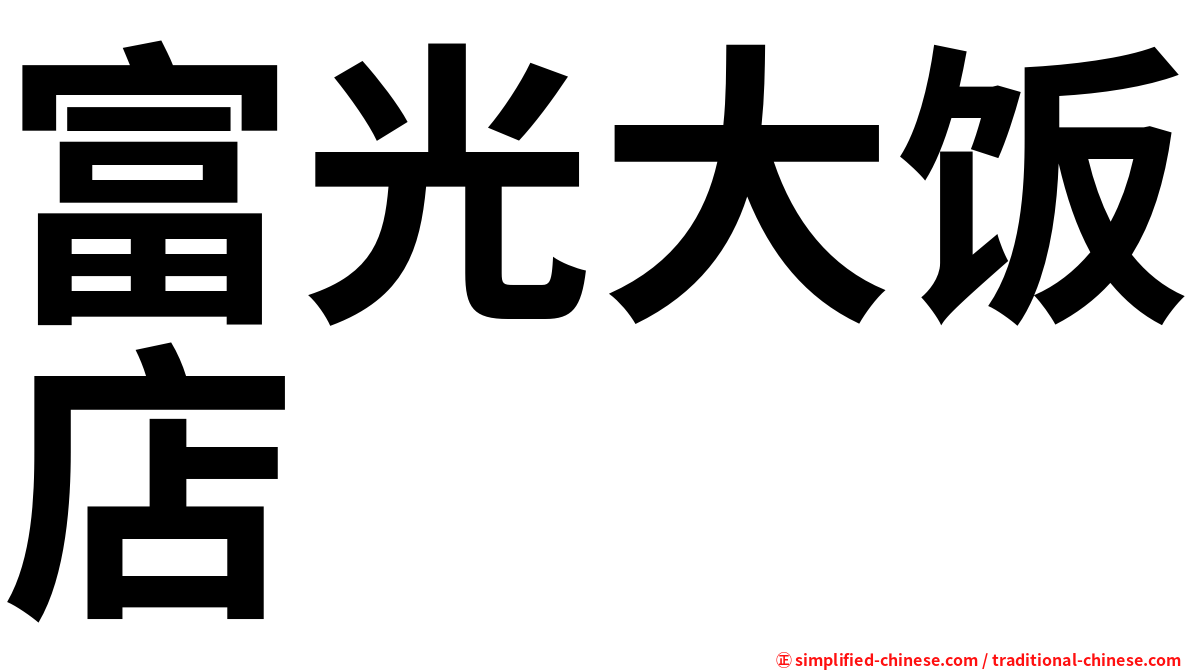 富光大饭店

㊣ simplified-chinese.com / traditional-chinese.com